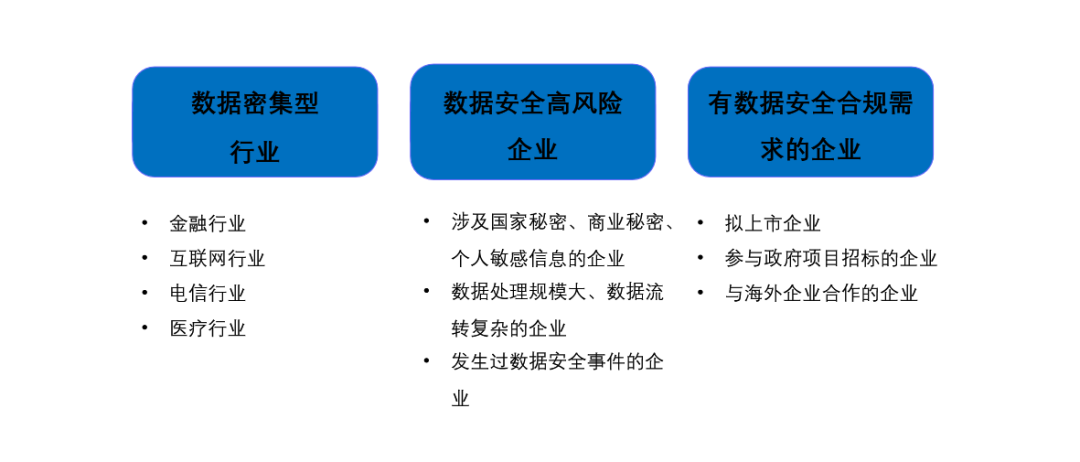 数据密集型行业

• 金融行业
• 互联网行业
• 电信行业
• 医疗行业

数据安全高风险企业

• 涉及国家秘密、商业秘密、个人敏感信息的企业
• 数据处理规模大、数据流转复杂的企业
• 发生过数据安全事件的企业

有数据安全合规需求的企业

• 拟上市企业
• 参与政府项目招标的企业
• 与海外企业合作的企业